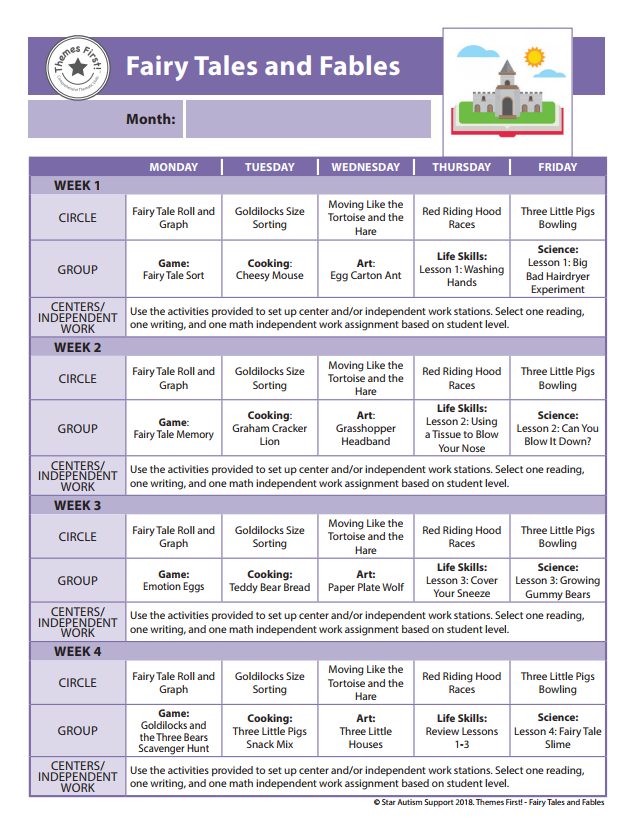 Themes First!

Fairy Tales and Fables

Month:

| | MONDAY | TUESDAY | WEDNESDAY | THURSDAY | FRIDAY |
|---|---|---|---|---|---|
| WEEK 1 | | | | | |
| CIRCLE | Fairy Tale Roll and Graph | Goldilocks Size Sorting | Moving Like the Tortoise and the Hare | Red Riding Hood Races | Three Little Pigs Bowling |
| GROUP | Game: Fairy Tale Sort | Cooking: Cheesy Mouse | Art: Egg Carton Ant | Life Skills: Lesson 1: Washing Hands | Science: Lesson 1: Big Bad Hairdryer Experiment |
| CENTERS/ INDEPENDENT WORK | Use the activities provided to set up center and/or independent work stations. Select one reading, one writing, and one math independent work assignment based on student level. | | | | |
| WEEK 2 | | | | | |
| CIRCLE | Fairy Tale Roll and Graph | Goldilocks Size Sorting | Moving Like the Tortoise and the Hare | Red Riding Hood Races | Three Little Pigs Bowling |
| GROUP | Game: Fairy Tale Memory | Cooking: Graham Cracker Lion | Art: Grasshopper Headband | Life Skills: Lesson 2: Using a Tissue to Blow Your Nose | Science: Lesson 2: Can You Blow It Down? |
| CENTERS/ INDEPENDENT WORK | Use the activities provided to set up center and/or independent work stations. Select one reading, one writing, and one math independent work assignment based on student level. | | | | |
| WEEK 3 | | | | | |
| CIRCLE | Fairy Tale Roll and Graph | Goldilocks Size Sorting | Moving Like the Tortoise and the Hare | Red Riding Hood Races | Three Little Pigs Bowling |
| GROUP | Game: Emotion Eggs | Cooking: Teddy Bear Bread | Art: Paper Plate Wolf | Life Skills: Lesson 3: Cover Your Sneeze | Science: Lesson 3: Growing Gummy Bears |
| CENTERS/ INDEPENDENT WORK | Use the activities provided to set up center and/or independent work stations. Select one reading, one writing, and one math independent work assignment based on student level. | | | | |
| WEEK 4 | | | | | |
| CIRCLE | Fairy Tale Roll and Graph | Goldilocks Size Sorting | Moving Like the Tortoise and the Hare | Red Riding Hood Races | Three Little Pigs Bowling |
| GROUP | Game: Goldilocks and the Three Bears Scavenger Hunt | Cooking: Three Little Pigs Snack Mix | Art: Three Little Houses | Life Skills: Review Lessons 1-3 | Science: Lesson 4: Fairy Tale Slime |
| CENTERS/ INDEPENDENT WORK | Use the activities provided to set up center and/or independent work stations. Select one reading, one writing, and one math independent work assignment based on student level. | | | | |

© Star Autism Support 2018. Themes First! - Fairy Tales and Fables